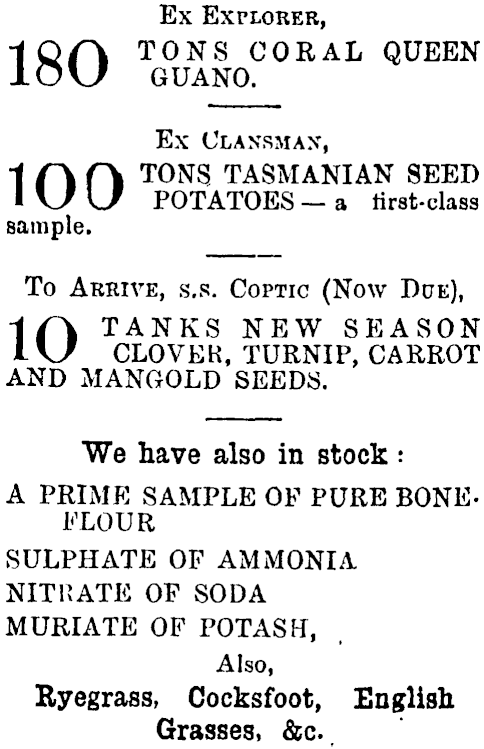 Ex Explorer,

180 TONS CORAL QUEEN GUANO.

Ex Clansman,

100 TONS TASMANIAN SEED POTATOES — a first-class sample.

To Arrive, s.s. Coptic (Now Due),

10 TANKS NEW SEASON CLOVER, TURNIP, CARROT AND MANGOLD SEEDS.

We have also in stock :

A PRIME SAMPLE OF PURE BONE-FLOUR

SULPHATE OF AMMONIA

NITRATE OF SODA

MURIATE OF POTASH,

Also,

Ryegrass, Cocksfoot, English Grasses, &c.